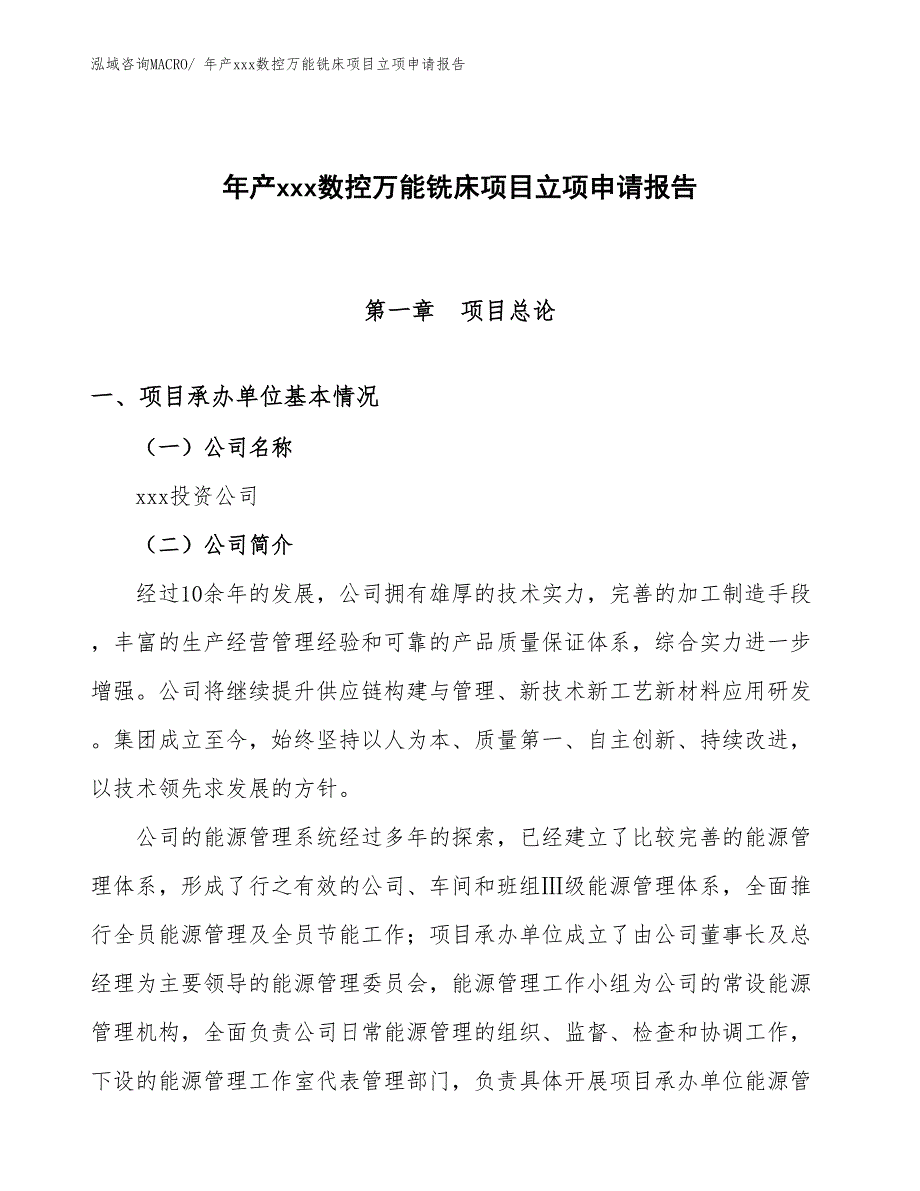 泓域咨询MACRO/ 年产xxx数控万能铣床项目立项申请报告

年产xxx数控万能铣床项目立项申请报告

第一章　项目总论

一、项目承办单位基本情况

（一）公司名称

xxx投资公司

（二）公司简介

经过10余年的发展，公司拥有雄厚的技术实力，完善的加工制造手段，丰富的生产经营管理经验和可靠的产品质量保证体系，综合实力进一步增强。公司将继续提升供应链构建与管理、新技术新工艺新材料应用研发。集团成立至今，始终坚持以人为本、质量第一、自主创新、持续改进，以技术领先求发展的方针。

公司的能源管理系统经过多年的探索，已经建立了比较完善的能源管理体系，形成了行之有效的公司、车间和班组Ⅲ级能源管理体系，全面推行全员能源管理及全员节能工作；项目承办单位成立了由公司董事长及总经理为主要领导的能源管理委员会，能源管理工作小组为公司的常设能源管理机构，全面负责公司日常能源管理的组织、监督、检查和协调工作，下设的能源管理工作室代表管理部门，负责具体开展项目承办单位能源管